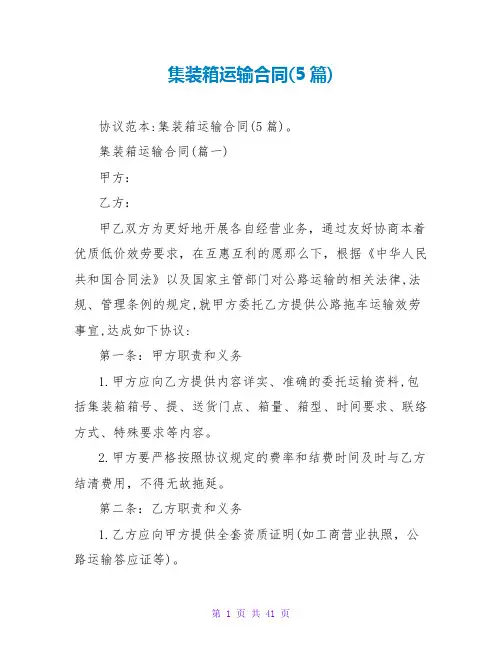 集装箱运输合同(5篇)

协议范本:集装箱运输合同(5篇)。

集装箱运输合同(篇一)

甲方:

乙方:

甲乙双方为更好地开展各自经营业务，通过友好协商本着优质低价效劳要求，在互惠互利的愿那么下，根据《中华人民共和国合同法》以及国家主管部门对公路运输的相关法律,法规、管理条例的规定,就甲方委托乙方提供公路拖车运输效劳事宜,达成如下协议:

第一条:甲方职责和义务

1.甲方应向乙方提供内容详实、准确的委托运输资料,包括集装箱箱号、提、送货门点、箱量、箱型、时间要求、联络方式、特殊要求等内容。

2.甲方要严格按照协议规定的费率和结费时间及时与乙方结清费用，不得无故拖延。

第二条:乙方职责和义务

1.乙方应向甲方提供全套资质证明(如工商营业执照，公路运输答应证等)。

第 1 页 共 41 页